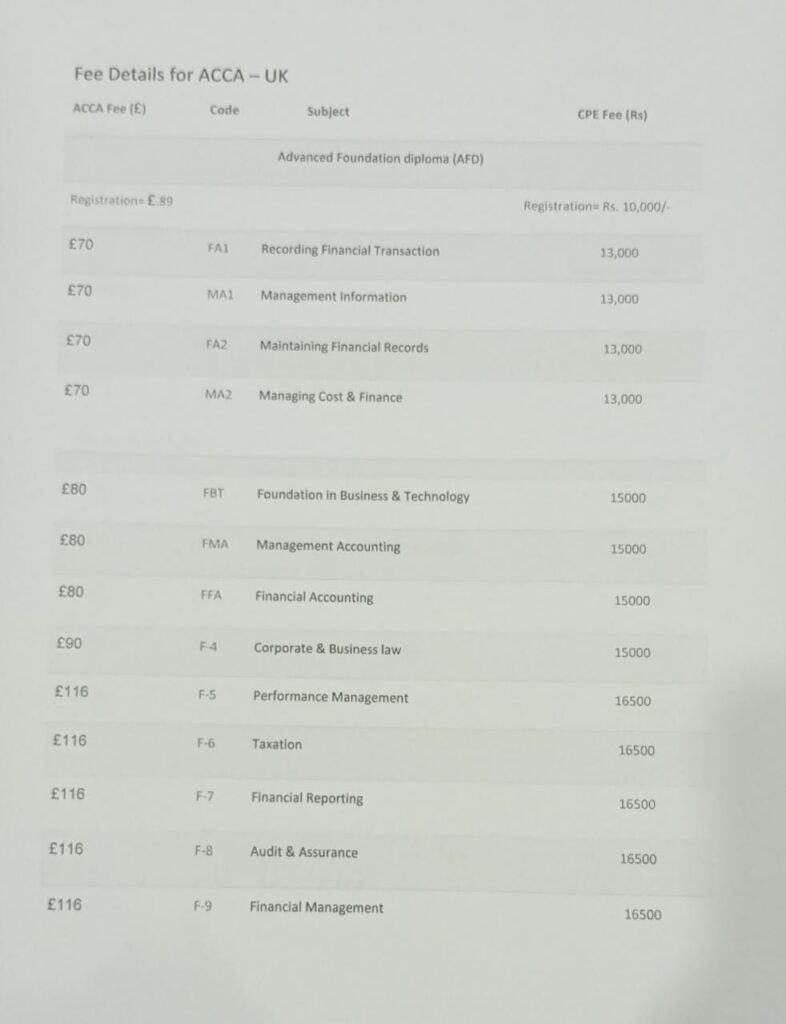 Fee Details for ACCA – UK

| ACCA Fee (£) | Code | Subject | CPE Fee (Rs) |
|---|---|---|---|
| | | Advanced Foundation diploma (AFD) | |
| Registration= £.89 | | | Registration= Rs. 10,000/- |
| £70 | FA1 | Recording Financial Transaction | 13,000 |
| £70 | MA1 | Management Information | 13,000 |
| £70 | FA2 | Maintaining Financial Records | 13,000 |
| £70 | MA2 | Managing Cost & Finance | 13,000 |
| £80 | FBT | Foundation in Business & Technology | 15000 |
| £80 | FMA | Management Accounting | 15000 |
| £80 | FFA | Financial Accounting | 15000 |
| £90 | F-4 | Corporate & Business law | 15000 |
| £116 | F-5 | Performance Management | 16500 |
| £116 | F-6 | Taxation | 16500 |
| £116 | F-7 | Financial Reporting | 16500 |
| £116 | F-8 | Audit & Assurance | 16500 |
| £116 | F-9 | Financial Management | 16500 |